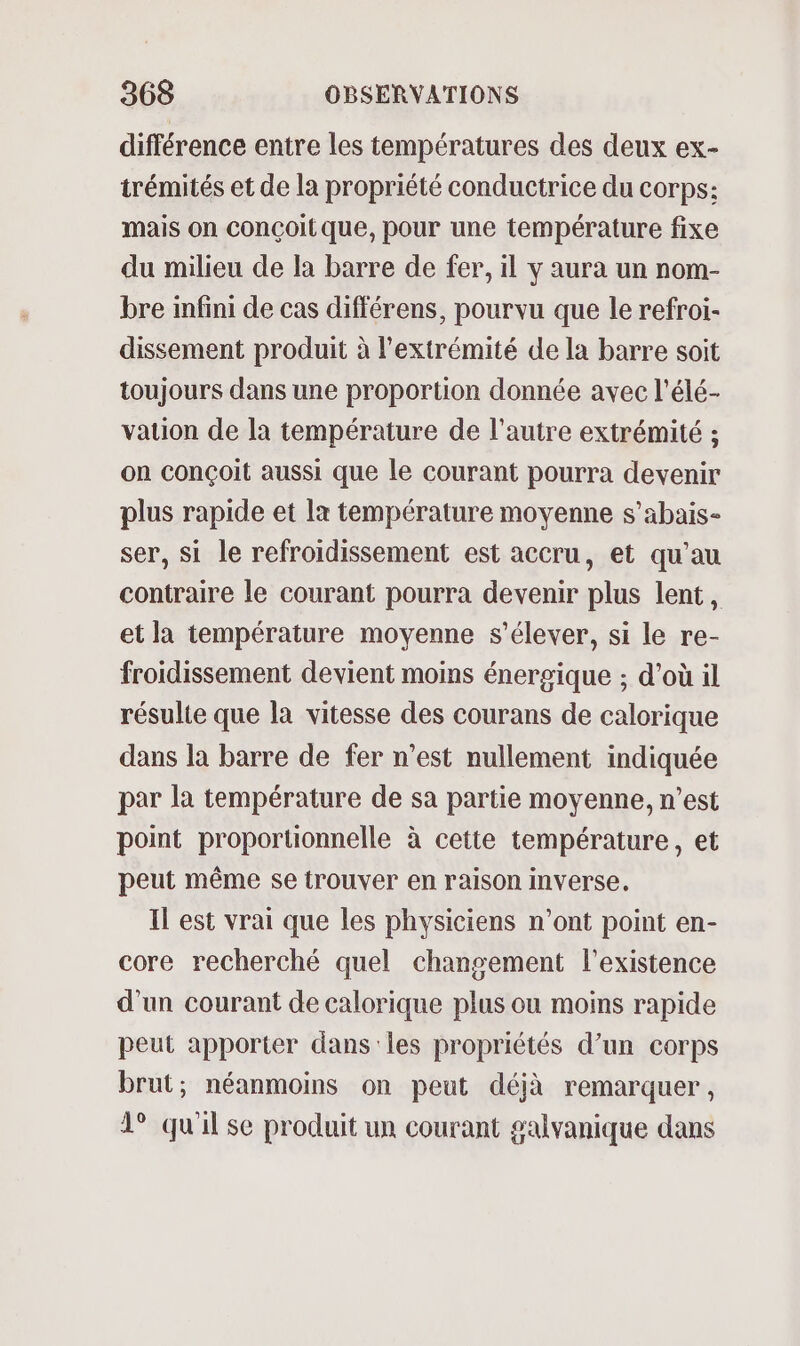 368 OBSERVATIONS

différence entre les températures des deux extrémités et de la propriété conductrice du corps; mais on conçoit que, pour une température fixe du milieu de la barre de fer, il y aura un nombre infini de cas différens, pourvu que le refroidissement produit à l'extrémité de la barre soit toujours dans une proportion donnée avec l'élévation de la température de l'autre extrémité ; on conçoit aussi que le courant pourra devenir plus rapide et la température moyenne s'abaisser, si le refroidissement est accru, et qu'au contraire le courant pourra devenir plus lent, et la température moyenne s'élever, si le refroidissement devient moins énergique ; d'où il résulte que la vitesse des courans de calorique dans la barre de fer n'est nullement indiquée par la température de sa partie moyenne, n'est point proportionnelle à cette température, et peut même se trouver en raison inverse.

Il est vrai que les physiciens n'ont point encore recherché quel changement l'existence d'un courant de calorique plus ou moins rapide peut apporter dans les propriétés d'un corps brut; néanmoins on peut déjà remarquer, 1° qu'il se produit un courant galvanique dans